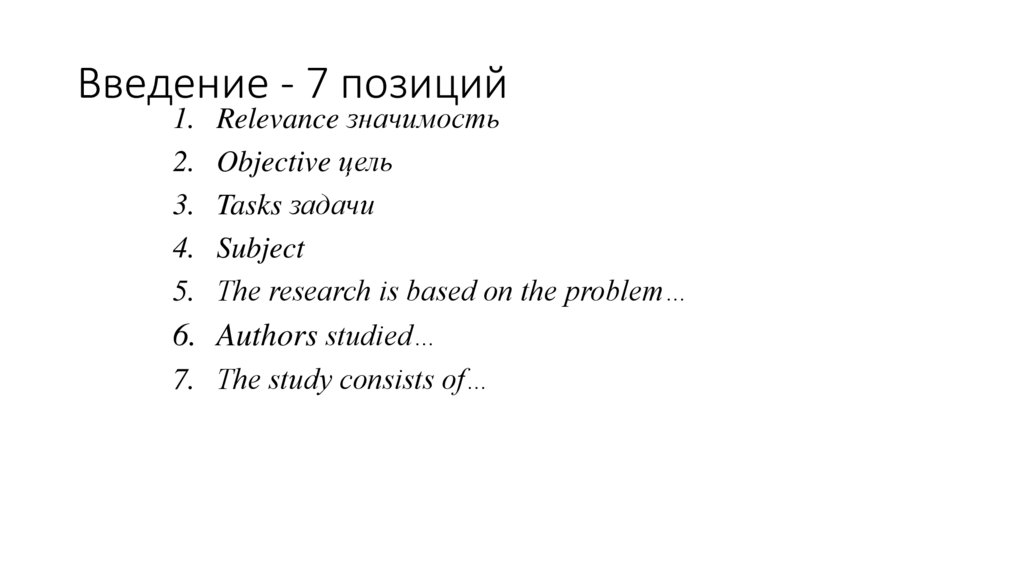 Введение - 7 позиций

1. Relevance значимость
2. Objective цель
3. Tasks задачи
4. Subject
5. The research is based on the problem…
6. Authors studied…
7. The study consists of…